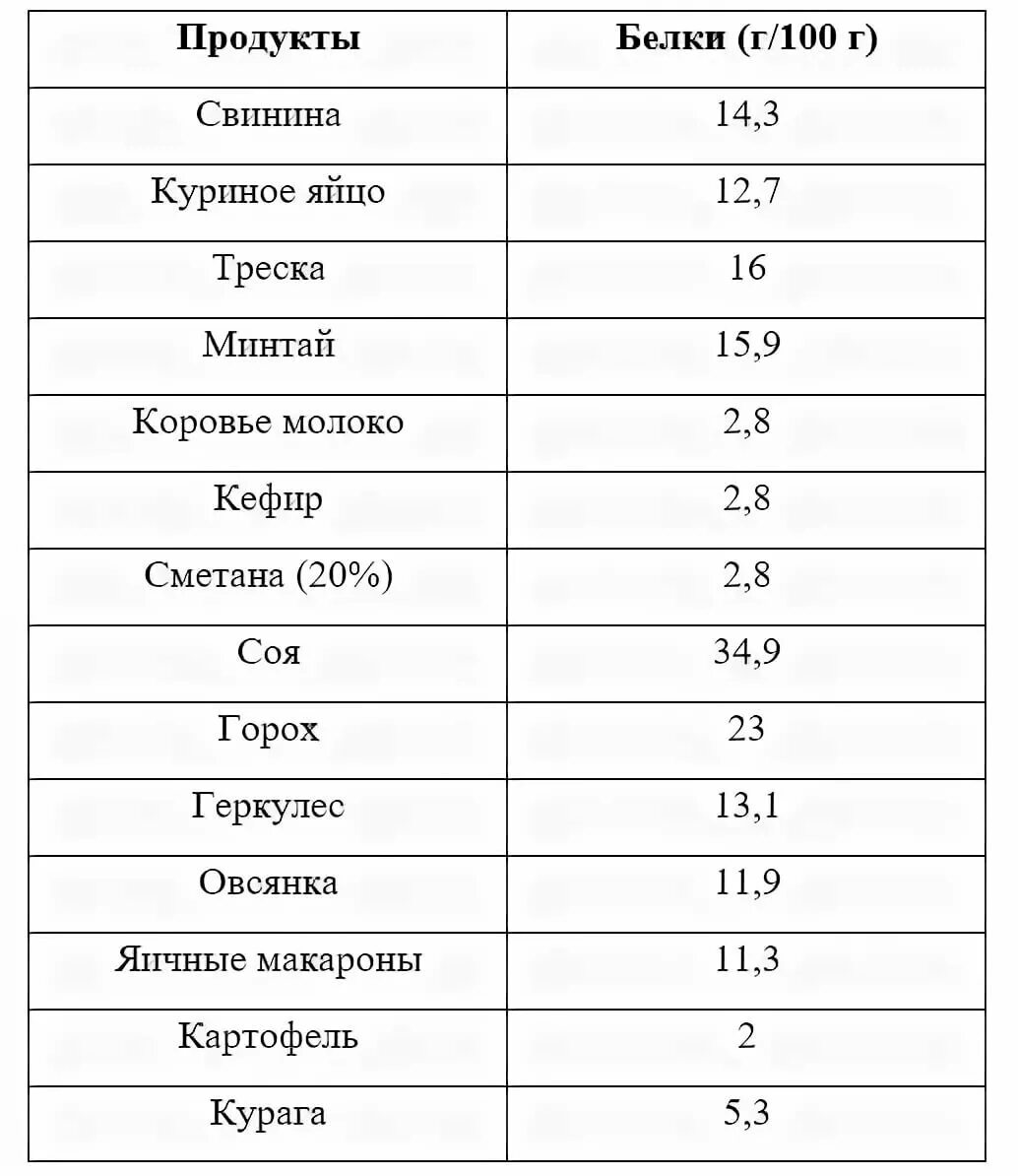 | Продукты | Белки (г/100 г) |
|---|---|
| Свинина | 14,3 |
| Куриное яйцо | 12,7 |
| Треска | 16 |
| Минтай | 15,9 |
| Коровье молоко | 2,8 |
| Кефир | 2,8 |
| Сметана (20%) | 2,8 |
| Соя | 34,9 |
| Горох | 23 |
| Геркулес | 13,1 |
| Овсянка | 11,9 |
| Яичные макароны | 11,3 |
| Картофель | 2 |
| Курага | 5,3 |